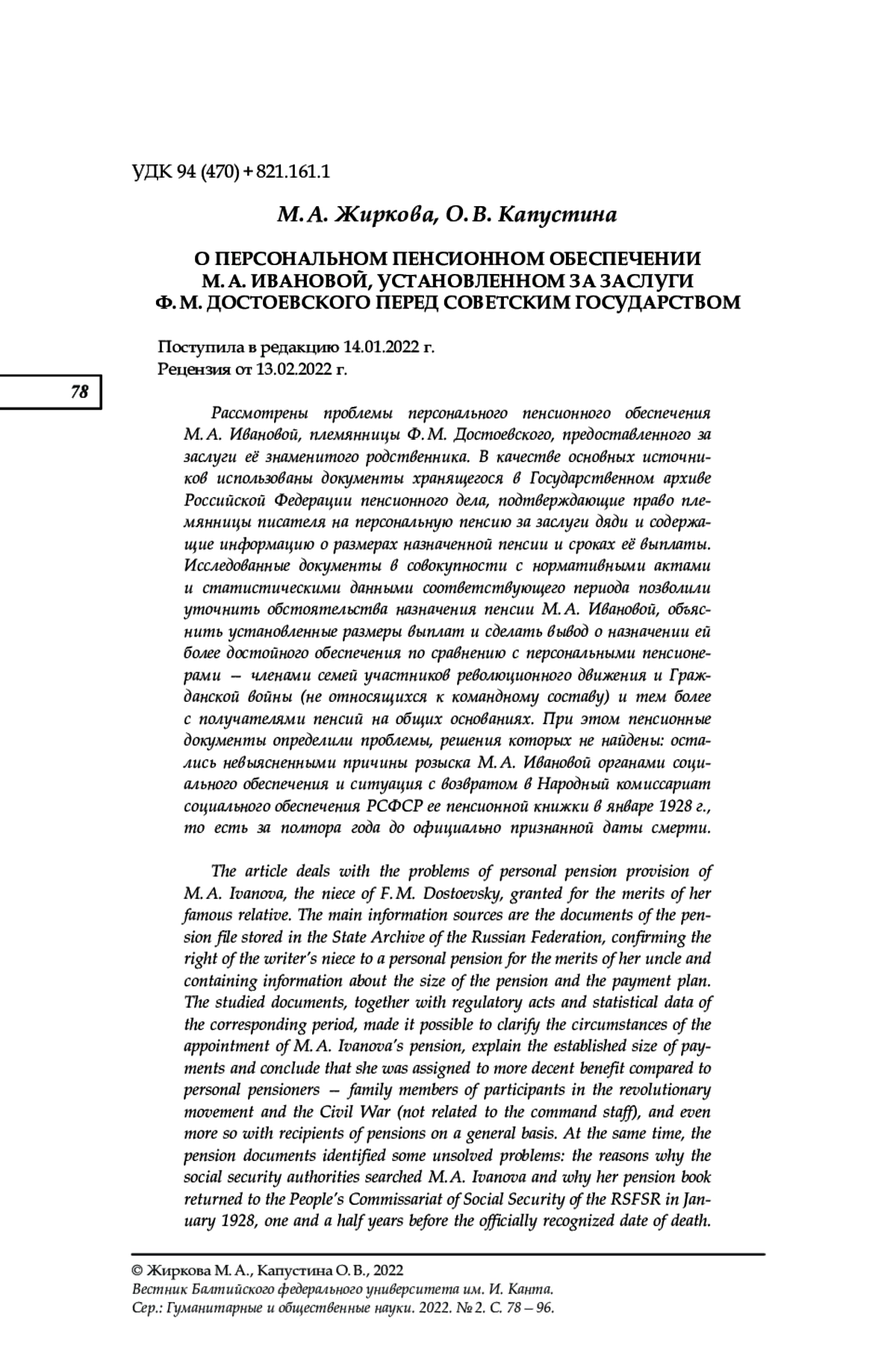 УДК 94 (470) + 821.161.1

М. А. Жиркова, О. В. Капустина

О ПЕРСОНАЛЬНОМ ПЕНСИОННОМ ОБЕСПЕЧЕНИИ М. А. ИВАНОВОЙ, УСТАНОВЛЕННОМ ЗА ЗАСЛУГИ Ф. М. ДОСТОЕВСКОГО ПЕРЕД СОВЕТСКИМ ГОСУДАРСТВОМ

Поступила в редакцию 14.01.2022 г.
Рецензия от 13.02.2022 г.

78

Рассмотрены проблемы персонального пенсионного обеспечения М. А. Ивановой, племянницы Ф. М. Достоевского, предоставленного за заслуги её знаменитого родственника. В качестве основных источников использованы документы хранящегося в Государственном архиве Российской Федерации пенсионного дела, подтверждающие право племянницы писателя на персональную пенсию за заслуги дяди и содержащие информацию о размерах назначенной пенсии и сроках её выплаты. Исследованные документы в совокупности с нормативными актами и статистическими данными соответствующего периода позволили уточнить обстоятельства назначения пенсии М. А. Ивановой, объяснить установленные размеры выплат и сделать вывод о назначении ей более достойного обеспечения по сравнению с персональными пенсионерами — членами семей участников революционного движения и Гражданской войны (не относящихся к командному составу) и тем более с получателями пенсий на общих основаниях. При этом пенсионные документы определили проблемы, решения которых не найдены: остались невыясненными причины розыска М. А. Ивановой органами социального обеспечения и ситуация с возвратом в Народный комиссариат социального обеспечения РСФСР ее пенсионной книжки в январе 1928 г., то есть за полтора года до официально признанной даты смерти.

The article deals with the problems of personal pension provision of M. A. Ivanova, the niece of F. M. Dostoevsky, granted for the merits of her famous relative. The main information sources are the documents of the pension file stored in the State Archive of the Russian Federation, confirming the right of the writer's niece to a personal pension for the merits of her uncle and containing information about the size of the pension and the payment plan. The studied documents, together with regulatory acts and statistical data of the corresponding period, made it possible to clarify the circumstances of the appointment of M. A. Ivanova's pension, explain the established size of payments and conclude that she was assigned to more decent benefit compared to personal pensioners — family members of participants in the revolutionary movement and the Civil War (not related to the command staff), and even more so with recipients of pensions on a general basis. At the same time, the pension documents identified some unsolved problems: the reasons why the social security authorities searched M. A. Ivanova and why her pension book returned to the People's Commissariat of Social Security of the RSFSR in January 1928, one and a half years before the officially recognized date of death.

© Жиркова М. А., Капустина О. В., 2022
Вестник Балтийского федерального университета им. И. Канта. Сер.: Гуманитарные и общественные науки. 2022. № 2. С. 78 — 96.